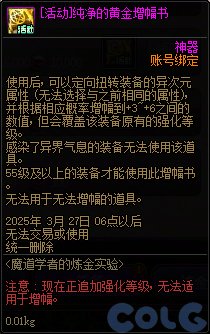 活动

[活动]纯净的黄金增幅书

神器
账号绑定

使用后，可以定向扭转装备的异次元属性（无法选择与之前相同的属性），并根据相应概率增幅到+3~+6之间的数值，但会覆盖该装备原有的强化等级。
感染了异界气息的装备无法使用该道具。
55级及以上的装备才能使用此增幅书。
无法用于无法增幅的道具。

2025年 3月 27日 06点以后
无法交易或使用
统一删除

<魔道学者的炼金实验>

注意：现在正追加强化等级，无法适用于增幅。

0.01kg

COLG